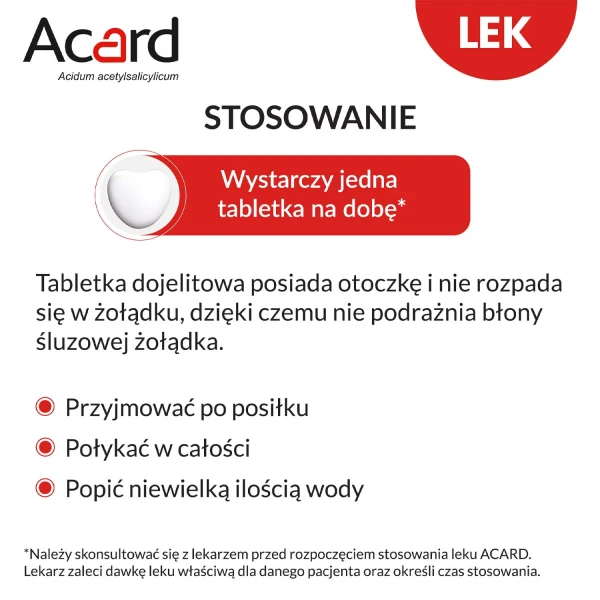 Acard
Acidum acetylsalicylicum

LEK

STOSOWANIE

Wystarczy jedna tabletka na dobę*

Tabletka dojelitowa posiada otoczkę i nie rozpada się w żołądku, dzięki czemu nie podrażnia błony śluzowej żołądka.

Przyjmować po posiłku

Połykać w całości

Popić niewielką ilością wody

*Należy skonsultować się z lekarzem przed rozpoczęciem stosowania leku ACARD. Lekarz zaleci dawkę leku właściwą dla danego pacjenta oraz określi czas stosowania.